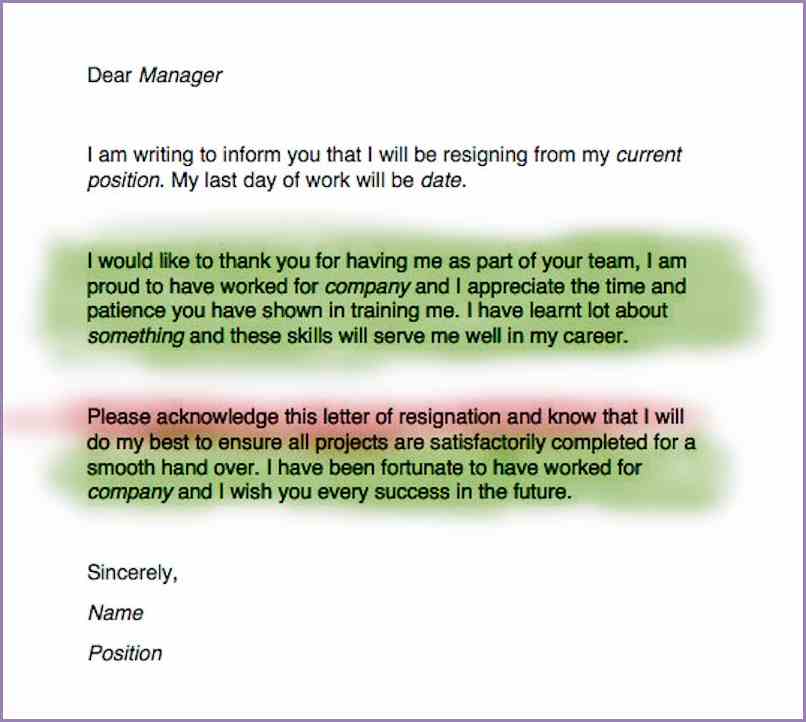 Dear Manager

I am writing to inform you that I will be resigning from my current position. My last day of work will be date.

I would like to thank you for having me as part of your team, I am proud to have worked for company and I appreciate the time and patience you have shown in training me. I have learnt lot about something and these skills will serve me well in my career.

Please acknowledge this letter of resignation and know that I will do my best to ensure all projects are satisfactorily completed for a smooth hand over. I have been fortunate to have worked for company and I wish you every success in the future.

Sincerely,

Name

Position